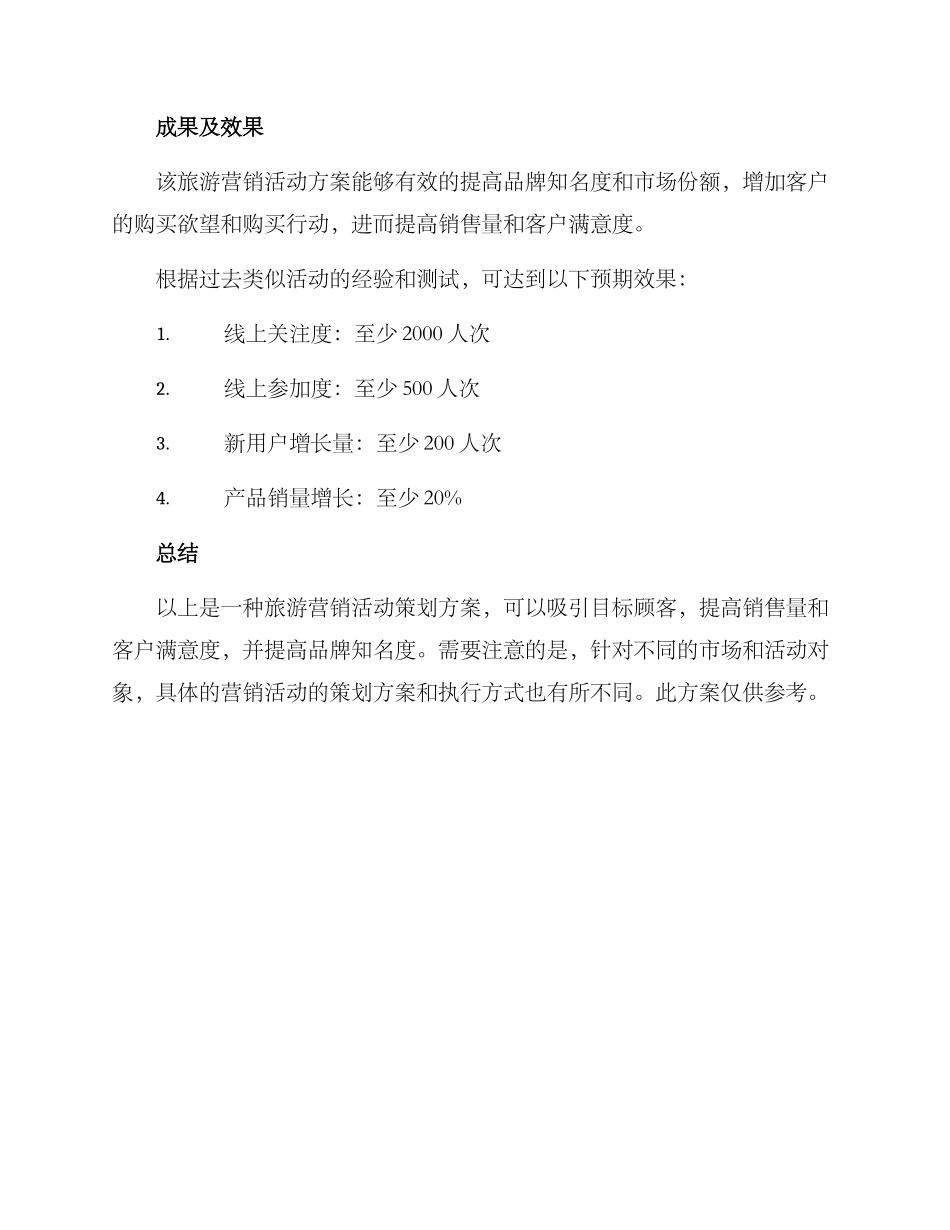 成果及效果

该旅游营销活动方案能够有效的提高品牌知名度和市场份额，增加客户的购买欲望和购买行动，进而提高销售量和客户满意度。

根据过去类似活动的经验和测试，可达到以下预期效果：

1. 线上关注度：至少 2000 人次

2. 线上参加度：至少 500 人次

3. 新用户增长量：至少 200 人次

4. 产品销量增长：至少 20%

总结

以上是一种旅游营销活动策划方案，可以吸引目标顾客，提高销售量和客户满意度，并提高品牌知名度。需要注意的是，针对不同的市场和活动对象，具体的营销活动的策划方案和执行方式也有所不同。此方案仅供参考。